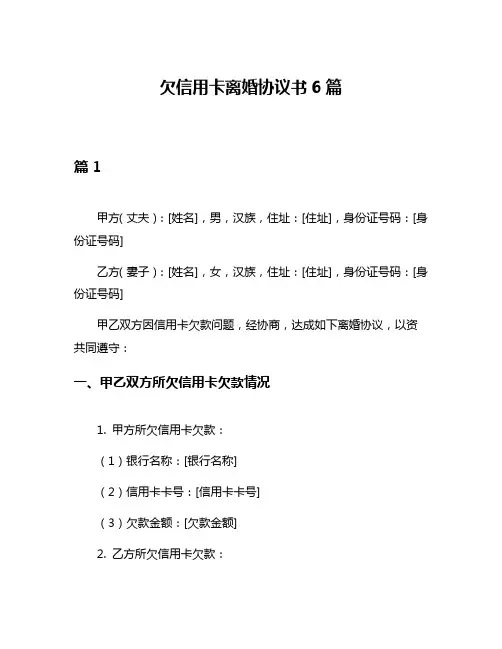 欠信用卡离婚协议书 6 篇

篇 1

甲方(丈夫)：[姓名]，男，汉族，住址：[住址]，身份证号码：[身份证号码]

乙方(妻子)：[姓名]，女，汉族，住址：[住址]，身份证号码：[身份证号码]

甲乙双方因信用卡欠款问题，经协商，达成如下离婚协议，以资共同遵守：

一、甲乙双方所欠信用卡欠款情况

1. 甲方所欠信用卡欠款：

（1）银行名称：[银行名称]

（2）信用卡卡号：[信用卡卡号]

（3）欠款金额：[欠款金额]

2. 乙方所欠信用卡欠款：